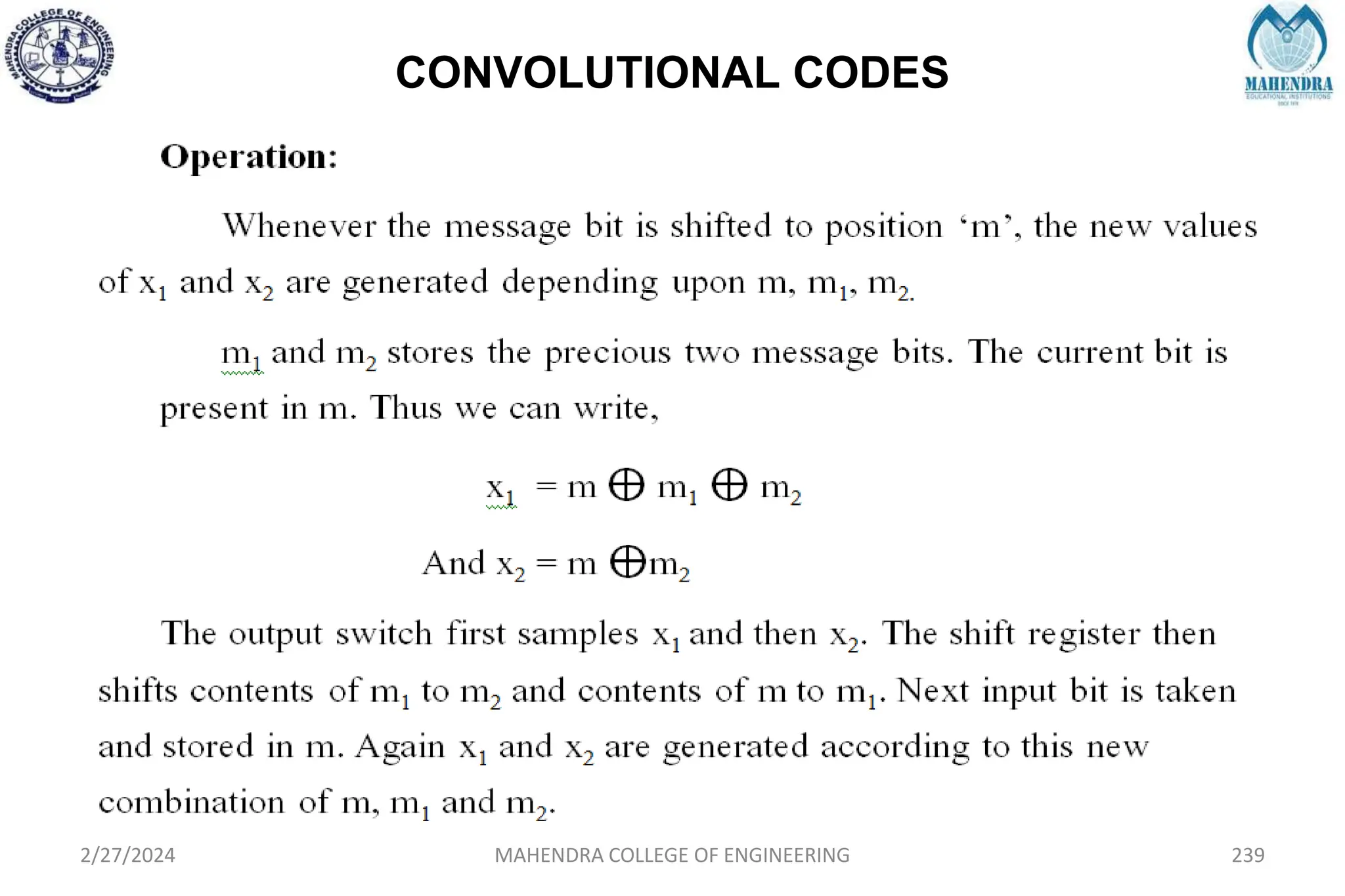 MAHENDRA COLLEGE OF ENGINEERING

CONVOLUTIONAL CODES

MAHENDRA
EDUCATIONAL INSTITUTIONS

Operation:

Whenever the message bit is shifted to position ‘m’, the new values of $x_1$ and $x_2$ are generated depending upon m, $m_1$, $m_2$.

$m_1$ and $m_2$ stores the precious two message bits. The current bit is present in m. Thus we can write,

$x_1 = m \oplus m_1 \oplus m_2$

And $x_2 = m \oplus m_2$

The output switch first samples $x_1$ and then $x_2$. The shift register then shifts contents of $m_1$ to $m_2$ and contents of m to $m_1$. Next input bit is taken and stored in m. Again $x_1$ and $x_2$ are generated according to this new combination of m, $m_1$ and $m_2$.

2/27/2024 MAHENDRA COLLEGE OF ENGINEERING 239